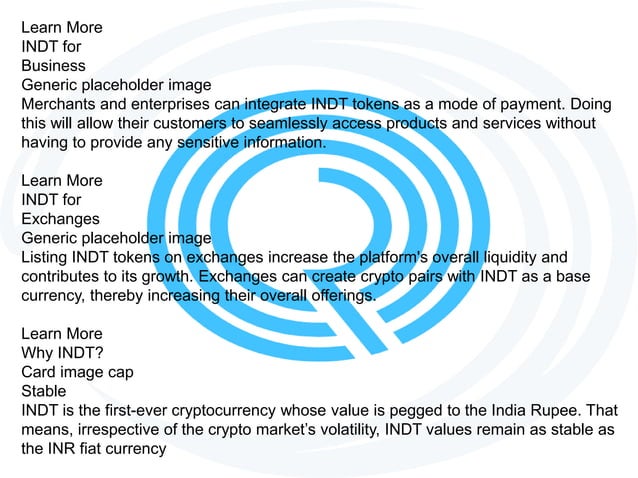 Learn More
INDT for
Business
Generic placeholder image
Merchants and enterprises can integrate INDT tokens as a mode of payment. Doing this will allow their customers to seamlessly access products and services without having to provide any sensitive information.

Learn More
INDT for
Exchanges
Generic placeholder image
Listing INDT tokens on exchanges increase the platform's overall liquidity and contributes to its growth. Exchanges can create crypto pairs with INDT as a base currency, thereby increasing their overall offerings.

Learn More
Why INDT?
Card image cap
Stable
INDT is the first-ever cryptocurrency whose value is pegged to the India Rupee. That means, irrespective of the crypto market's volatility, INDT values remain as stable as the INR fiat currency